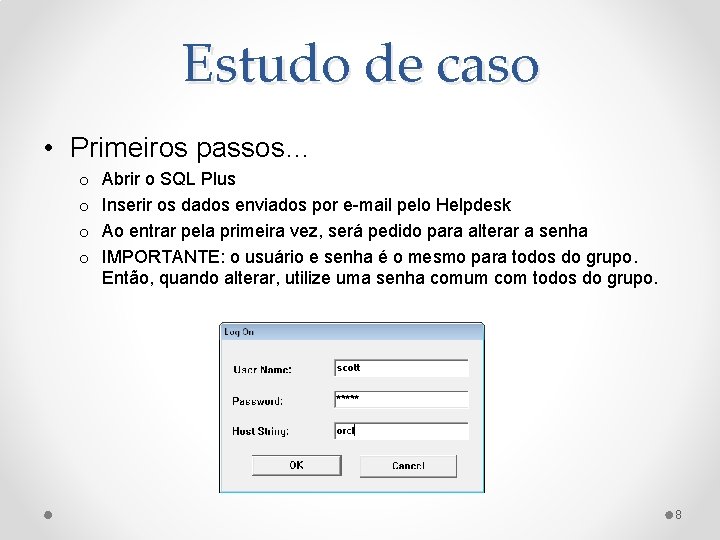 Estudo de caso

• Primeiros passos...
  o Abrir o SQL Plus
  o Inserir os dados enviados por e-mail pelo Helpdesk
  o Ao entrar pela primeira vez, será pedido para alterar a senha
  o IMPORTANTE: o usuário e senha é o mesmo para todos do grupo. Então, quando alterar, utilize uma senha comum com todos do grupo.

Log On

User Name: scott

Password: *****

Host String: orcl

OK

Cancel

8